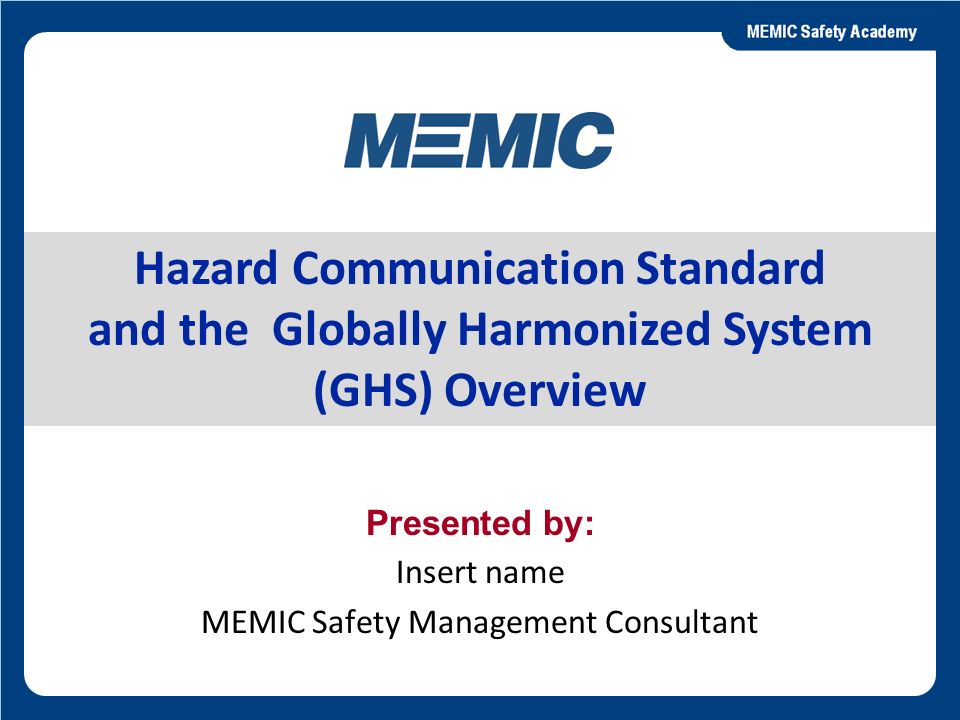 MEMIC Safety Academy

MEMIC

Hazard Communication Standard and the Globally Harmonized System (GHS) Overview

Presented by:
Insert name
MEMIC Safety Management Consultant